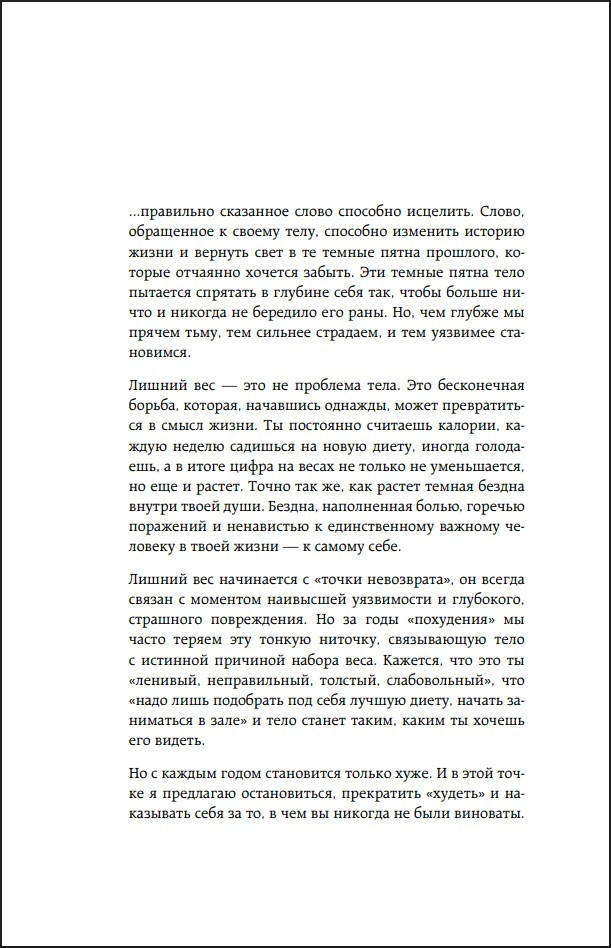 ...правильно сказанное слово способно исцелить. Слово, обращенное к своему телу, способно изменить историю жизни и вернуть свет в те темные пятна прошлого, которые отчаянно хочется забыть. Эти темные пятна тело пытается спрятать в глубине себя так, чтобы больше ничто и никогда не бередило его раны. Но, чем глубже мы прячем тьму, тем сильнее страдаем, и тем уязвимее становимся.

Лишний вес — это не проблема тела. Это бесконечная борьба, которая, начавшись однажды, может превратиться в смысл жизни. Ты постоянно считаешь калории, каждую неделю садишься на новую диету, иногда голодаешь, а в итоге цифра на весах не только не уменьшается, но еще и растет. Точно так же, как растет темная бездна внутри твоей души. Бездна, наполненная болью, горечью поражений и ненавистью к единственному важному человеку в твоей жизни — к самому себе.

Лишний вес начинается с «точки невозврата», он всегда связан с моментом наивысшей уязвимости и глубокого, страшного повреждения. Но за годы «похудения» мы часто теряем эту тонкую ниточку, связывающую тело с истинной причиной набора веса. Кажется, что это ты «ленивый, неправильный, толстый, слабовольный», что «надо лишь подобрать под себя лучшую диету, начать заниматься в зале» и тело станет таким, каким ты хочешь его видеть.

Но с каждым годом становится только хуже. И в этой точке я предлагаю остановиться, прекратить «худеть» и наказывать себя за то, в чем вы никогда не были виноваты.